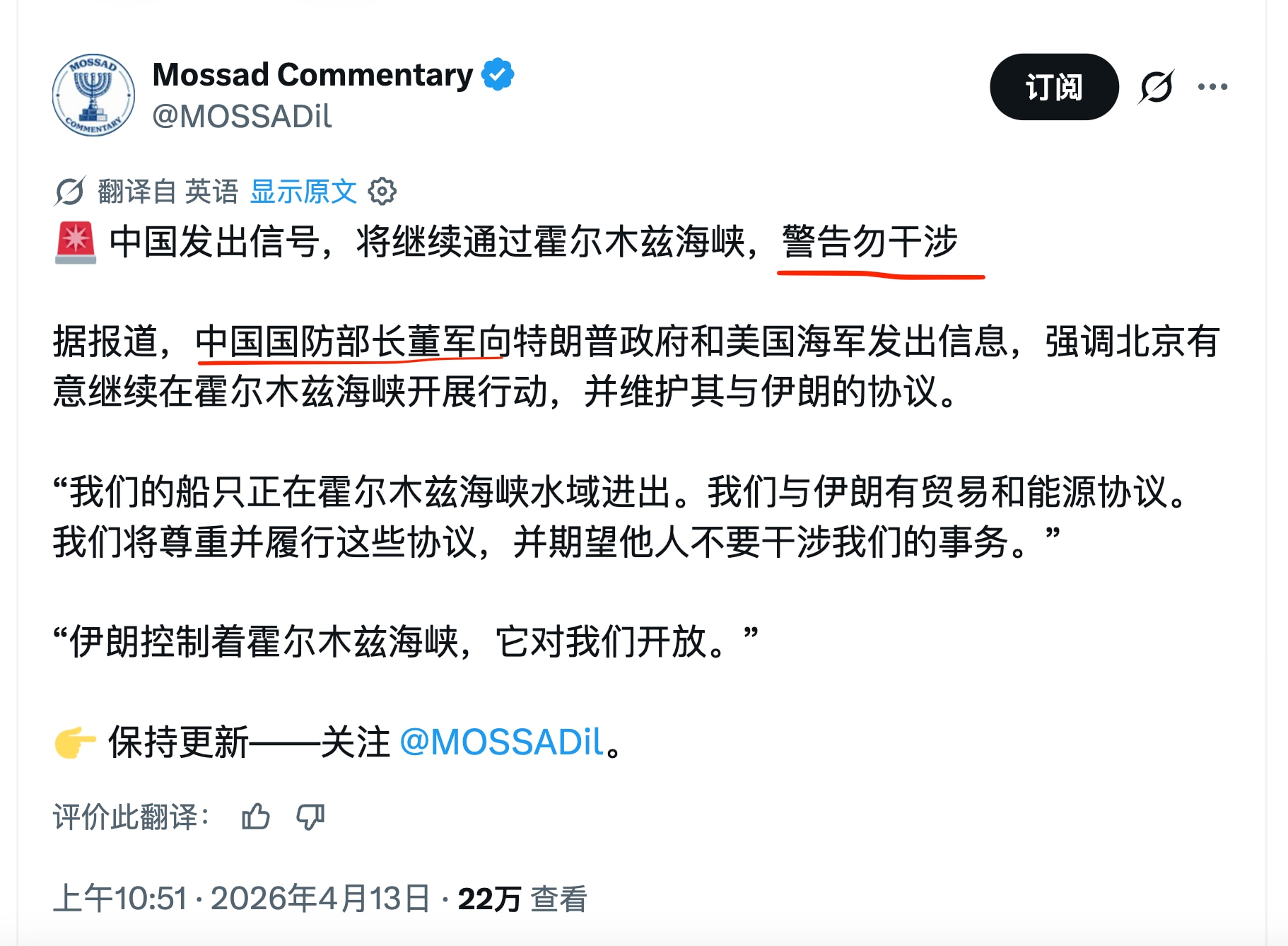 MOSSAD COMMENTARY

Mossad Commentary
@MOSSADil

订阅

翻译自 英语 显示原文

🚨 中国发出信号，将继续通过霍尔木兹海峡，警告勿干涉

据报道，中国国防部长董军向特朗普政府和美国海军发出信息，强调北京有意继续在霍尔木兹海峡开展行动，并维护其与伊朗的协议。

“我们的船只正在霍尔木兹海峡水域进出。我们与伊朗有贸易和能源协议。我们将尊重并履行这些协议，并期望他人不要干涉我们的事务。”

“伊朗控制着霍尔木兹海峡，它对我们开放。”

👉 保持更新——关注 @MOSSADil。

评价此翻译：

上午10:51 · 2026年4月13日 · 22万 查看